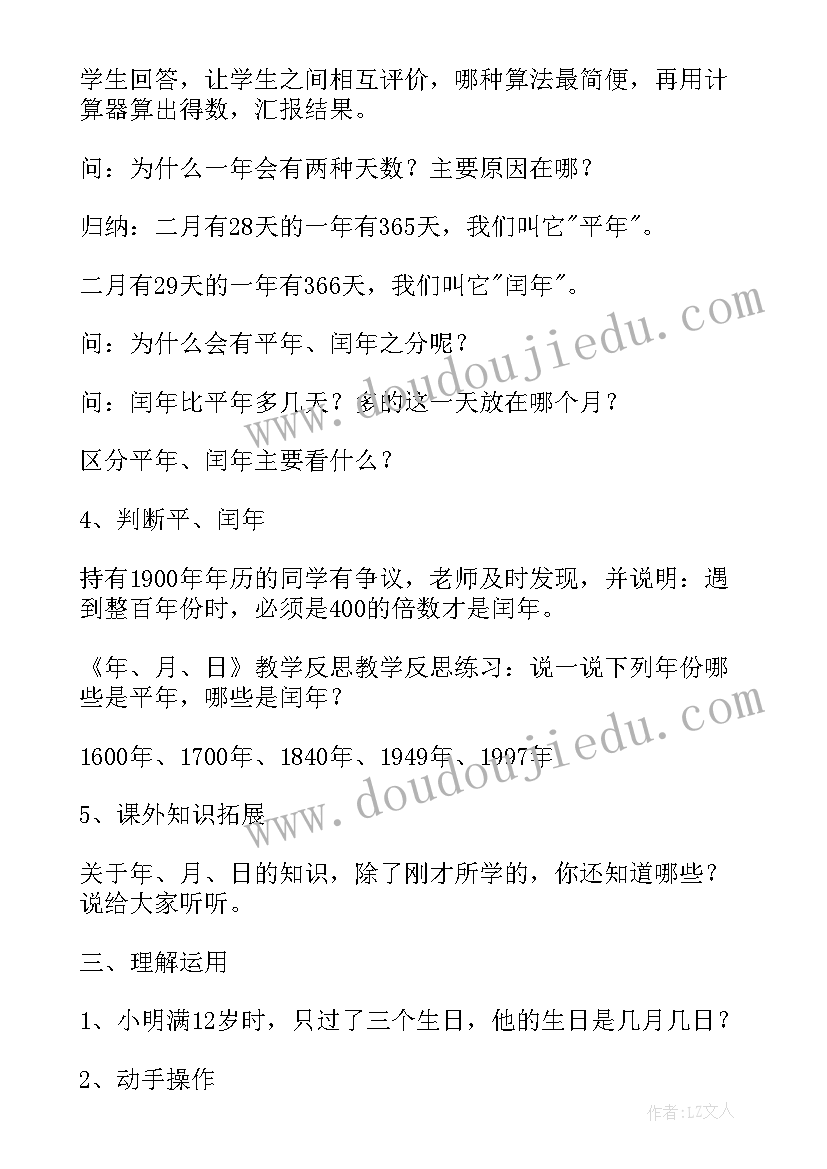 学生回答，让学生之间相互评价，哪种算法最简便，再用计算器算出得数，汇报结果。

问：为什么一年会有两种天数？主要原因在哪？

归纳：二月有28天的一年有365天，我们叫它"平年"。

二月有29天的一年有366天，我们叫它"闰年"。

问：为什么会有平年、闰年之分呢？

问：闰年比平年多几天？多的这一天放在哪个月？

区分平年、闰年主要看什么？

4、判断平、闰年

持有1900年年历的同学有争议，老师及时发现，并说明：遇到整百年份时，必须是400的倍数才是闰年。

《年、月、日》教学反思教学反思练习：说一说下列年份哪些是平年，哪些是闰年？

1600年、1700年、1840年、1949年、1997年

5、课外知识拓展

关于年、月、日的知识，除了刚才所学的，你还知道哪些？说给大家听听。

三、理解运用

1、小明满12岁时，只过了三个生日，他的生日是几月几日？

2、动手操作

www.doudoujiedu.com

www.doudoujiedu.com

作者：LZ文人